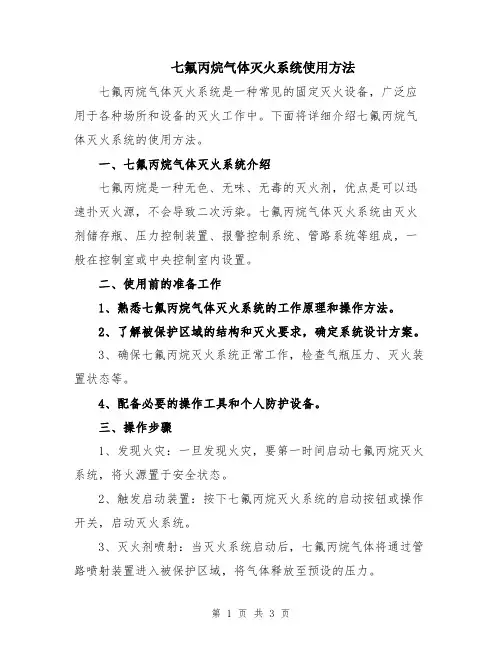 七氟丙烷气体灭火系统使用方法

七氟丙烷气体灭火系统是一种常见的固定灭火设备，广泛应用于各种场所和设备的灭火工作中。下面将详细介绍七氟丙烷气体灭火系统的使用方法。

一、七氟丙烷气体灭火系统介绍

七氟丙烷是一种无色、无味、无毒的灭火剂，优点是可以迅速扑灭火源，不会导致二次污染。七氟丙烷气体灭火系统由灭火剂储存瓶、压力控制装置、报警控制系统、管路系统等组成，一般在控制室或中央控制室内设置。

二、使用前的准备工作

1、熟悉七氟丙烷气体灭火系统的工作原理和操作方法。

2、了解被保护区域的结构和灭火要求，确定系统设计方案。

3、确保七氟丙烷灭火系统正常工作，检查气瓶压力、灭火装置状态等。

4、配备必要的操作工具和个人防护设备。

三、操作步骤

1、发现火灾：一旦发现火灾，要第一时间启动七氟丙烷灭火系统，将火源置于安全状态。

2、触发启动装置：按下七氟丙烷灭火系统的启动按钮或操作开关，启动灭火系统。

3、灭火剂喷射：当灭火系统启动后，七氟丙烷气体将通过管路喷射装置进入被保护区域，将气体释放至预设的压力。

第 1 页 共 3 页